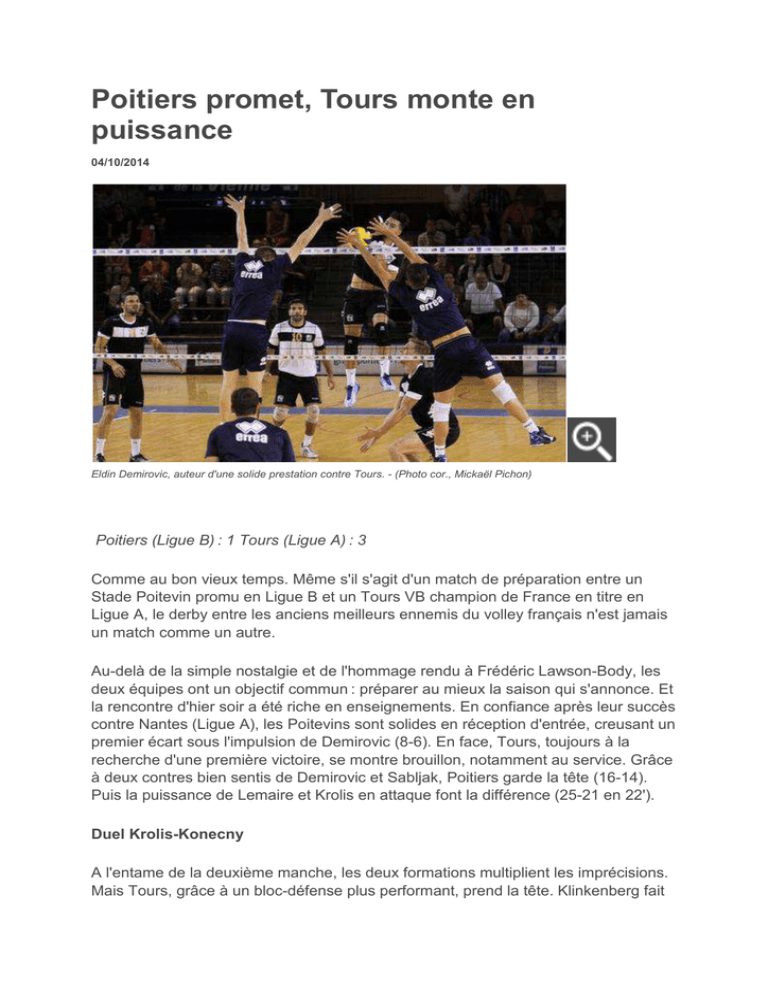 Poitiers promet, Tours monte en puissance

04/10/2014

errea

errea

errea

Eldin Demirovic, auteur d'une solide prestation contre Tours. - (Photo cor., Mickaël Pichon)

Poitiers (Ligue B) : 1 Tours (Ligue A) : 3

Comme au bon vieux temps. Même s'il s'agit d'un match de préparation entre un Stade Poitevin promu en Ligue B et un Tours VB champion de France en titre en Ligue A, le derby entre les anciens meilleurs ennemis du volley français n'est jamais un match comme un autre.

Au-delà de la simple nostalgie et de l'hommage rendu à Frédéric Lawson-Body, les deux équipes ont un objectif commun : préparer au mieux la saison qui s'annonce. Et la rencontre d'hier soir a été riche en enseignements. En confiance après leur succès contre Nantes (Ligue A), les Poitevins sont solides en réception d'entrée, creusant un premier écart sous l'impulsion de Demirovic (8-6). En face, Tours, toujours à la recherche d'une première victoire, se montre brouillon, notamment au service. Grâce à deux contres bien sentis de Demirovic et Sabljak, Poitiers garde la tête (16-14). Puis la puissance de Lemaire et Krolis en attaque font la différence (25-21 en 22').

Duel Krolis-Konecny

A l'entame de la deuxième manche, les deux formations multiplient les imprécisions. Mais Tours, grâce à un bloc-défense plus performant, prend la tête. Klinkenberg fait